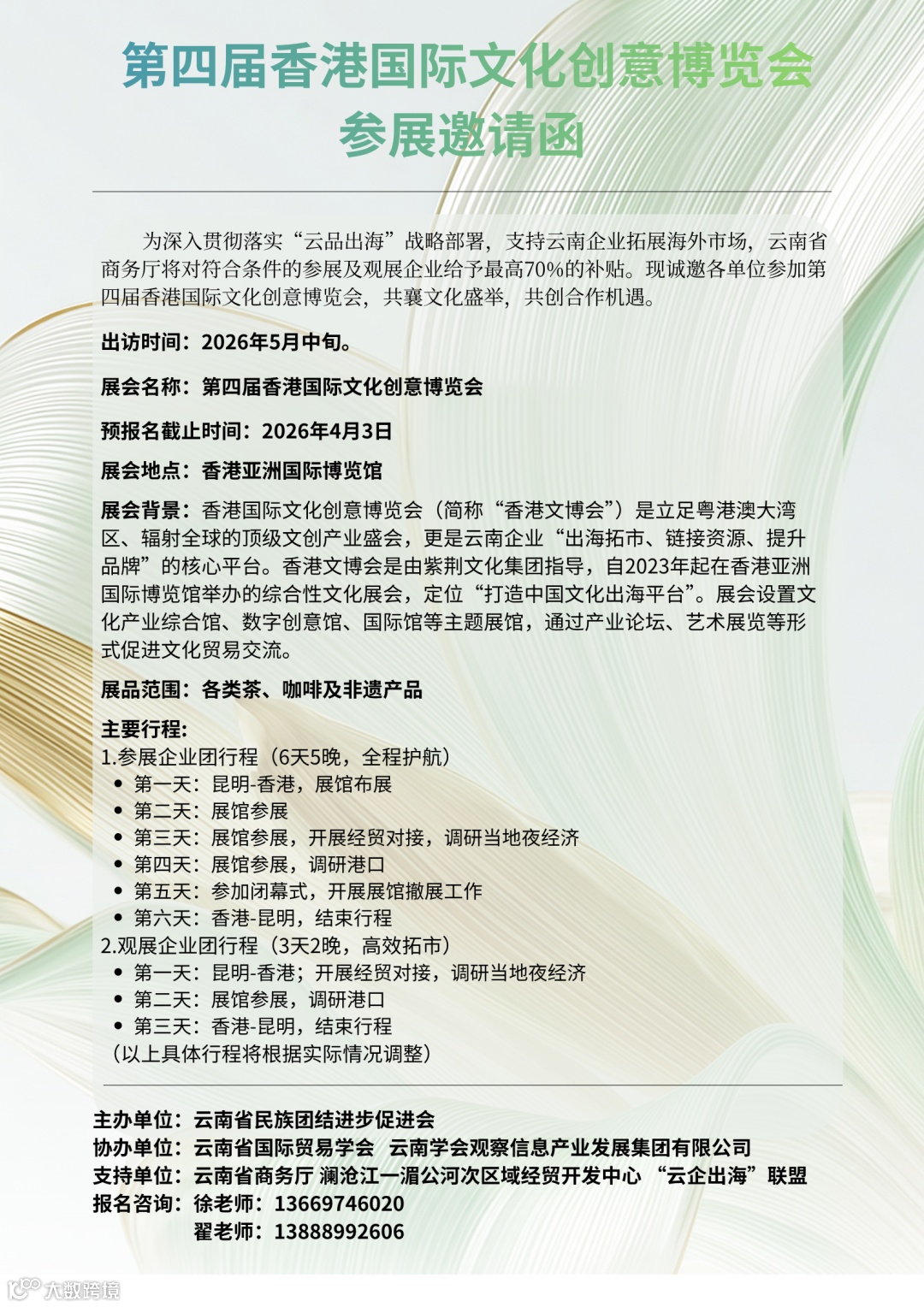 第四届香港国际文化创意博览会
参展邀请函

为深入贯彻落实“云品出海”战略部署，支持云南企业拓展海外市场，云南省商务厅将对符合条件的参展及观展企业给予最高70%的补贴。现诚邀各单位参加第四届香港国际文化创意博览会，共襄文化盛举，共创合作机遇。

出访时间：2026年5月中旬。

展会名称：第四届香港国际文化创意博览会

预报名截止时间：2026年4月3日

展会地点：香港亚洲国际博览馆

展会背景：香港国际文化创意博览会（简称“香港文博会”）是立足粤港澳大湾区、辐射全球的顶级文创产业盛会，更是云南企业“出海拓市、链接资源、提升品牌”的核心平台。香港文博会是由紫荆文化集团指导，自2023年起在香港亚洲国际博览馆举办的综合性文化展会，定位“打造中国文化出海平台”。展会设置文化产业综合馆、数字创意馆、国际馆等主题展馆，通过产业论坛、艺术展览等形式促进文化贸易交流。

展品范围：各类茶、咖啡及非遗产品

主要行程：
1.参展企业团行程（6天5晚，全程护航）
• 第一天：昆明-香港，展馆布展
• 第二天：展馆参展
• 第三天：展馆参展，开展经贸对接，调研当地夜经济
• 第四天：展馆参展，调研港口
• 第五天：参加闭幕式，开展展馆撤展工作
• 第六天：香港-昆明，结束行程
2.观展企业团行程（3天2晚，高效拓市）
• 第一天：昆明-香港；开展经贸对接，调研当地夜经济
• 第二天：展馆参展，调研港口
• 第三天：香港-昆明，结束行程
（以上具体行程将根据实际情况调整）

主办单位：云南省民族团结进步促进会
协办单位：云南省国际贸易学会 云南学会观察信息产业发展集团有限公司
支持单位：云南省商务厅 澜沧江一湄公河次区域经贸开发中心 “云企出海”联盟
报名咨询：徐老师：13669746020
翟老师：13888992606

大数跨境